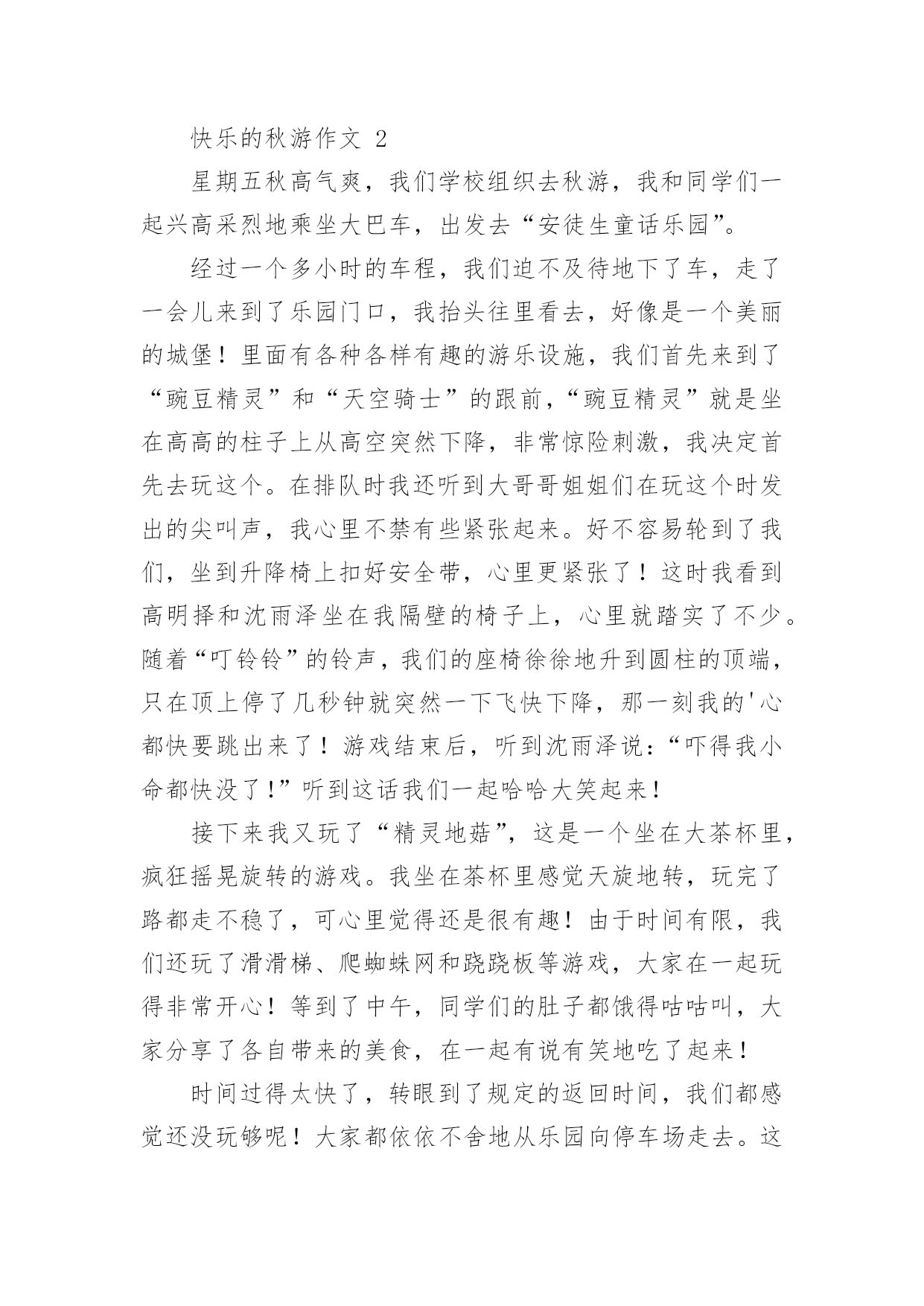 快乐的秋游作文 2

星期五秋高气爽，我们学校组织去秋游，我和同学们一起兴高采烈地乘坐大巴车，出发去“安徒生童话乐园”。

经过一个多小时的车程，我们迫不及待地下了车，走了一会儿来到了乐园门口，我抬头往里看去，好像是一个美丽的城堡！里面有各种各样有趣的游乐设施，我们首先来到了“豌豆精灵”和“天空骑士”的跟前，“豌豆精灵”就是坐在高高的柱子上从高空突然下降，非常惊险刺激，我决定首先去玩这个。在排队时我还听到大哥哥姐姐们在玩这个时发出的尖叫声，我心里不禁有些紧张起来。好不容易轮到了我们，坐到升降椅上扣好安全带，心里更紧张了！这时我看到高明择和沈雨泽坐在我隔壁的椅子上，心里就踏实了不少。随着“叮铃铃”的铃声，我们的座椅徐徐地升到圆柱的顶端，只在顶上停了几秒钟就突然一下飞快下降，那一刻我的'心都快要跳出来了！游戏结束后，听到沈雨泽说：“吓得我小命都快没了！”听到这话我们一起哈哈大笑起来！

接下来我又玩了“精灵地菇”，这是一个坐在大茶杯里，疯狂摇晃旋转的游戏。我坐在茶杯里感觉天旋地转，玩完了路都走不稳了，可心里觉得还是很有趣！由于时间有限，我们还玩了滑滑梯、爬蜘蛛网和跷跷板等游戏，大家在一起玩得非常开心！等到了中午，同学们的肚子都饿得咕咕叫，大家分享了各自带来的美食，在一起有说有笑地吃了起来！

时间过得太快了，转眼到了规定的返回时间，我们都感觉还没玩够呢！大家都依依不舍地从乐园向停车场走去。这